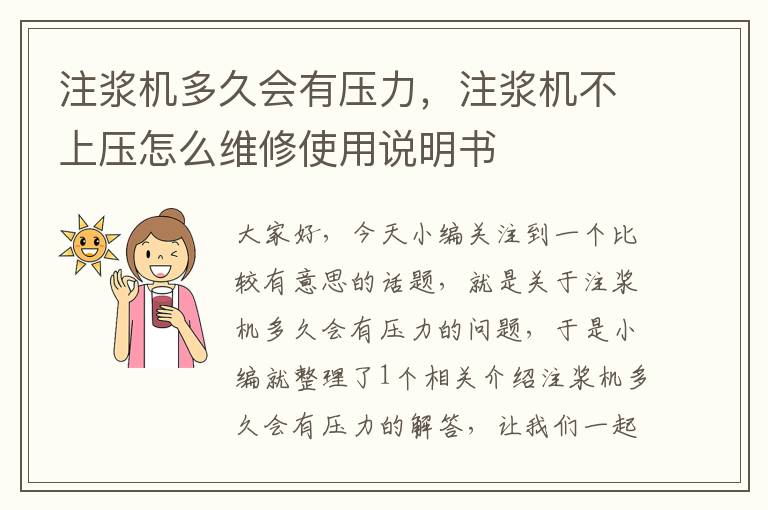 注浆机多久会有压力，注浆机不上压怎么维修使用说明书

大家好，今天小编关注到一个比较有意思的话题，就是关于注浆机多久会有压力的问题，于是小编就整理了1个相关介绍注浆机多久会有压力的解答，让我们一起